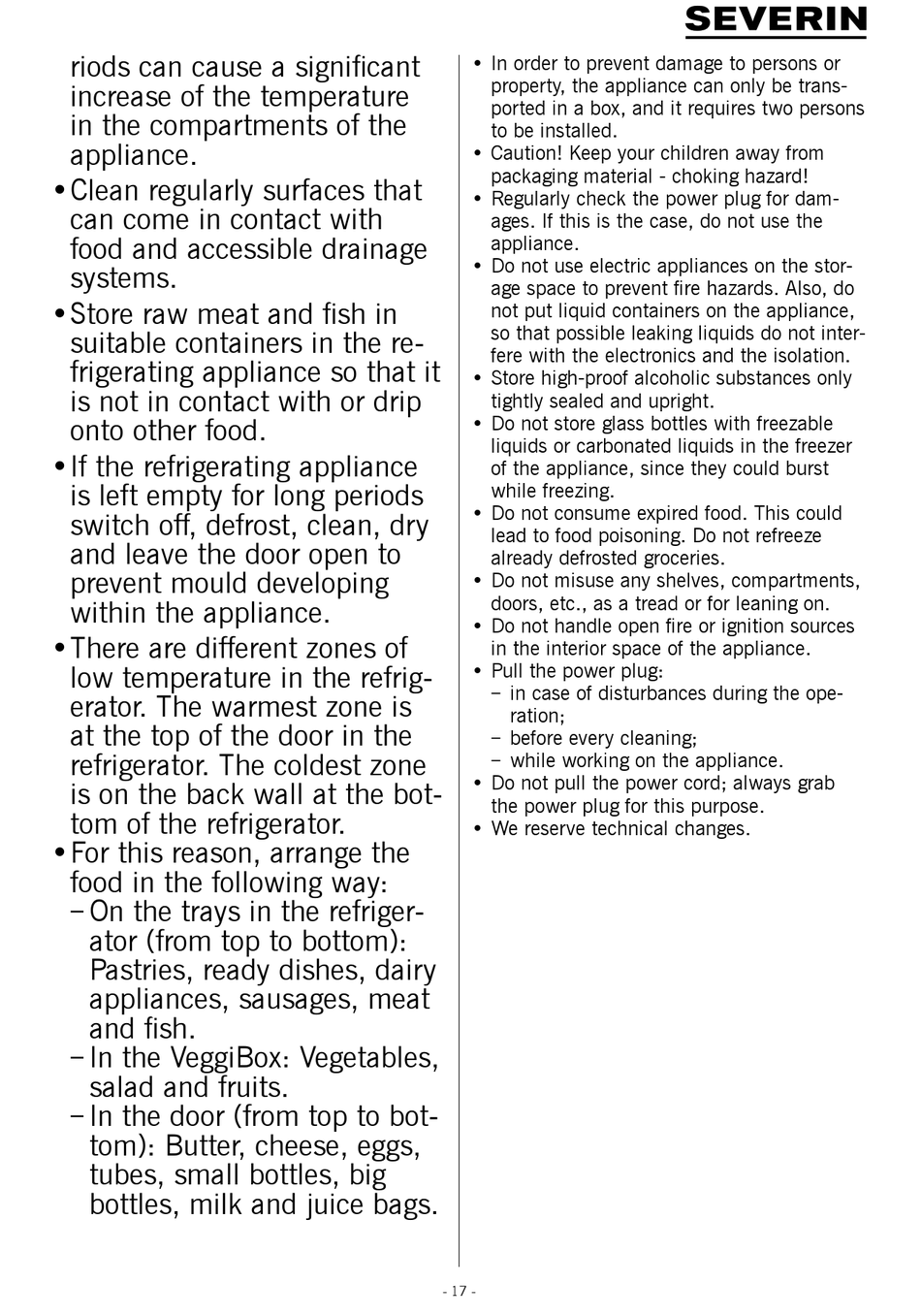 SEVERIN

riods can cause a significant increase of the temperature in the compartments of the appliance.

• Clean regularly surfaces that can come in contact with food and accessible drainage systems.

• Store raw meat and fish in suitable containers in the refrigerating appliance so that it is not in contact with or drip onto other food.

• If the refrigerating appliance is left empty for long periods switch off, defrost, clean, dry and leave the door open to prevent mould developing within the appliance.

• There are different zones of low temperature in the refrigerator. The warmest zone is at the top of the door in the refrigerator. The coldest zone is on the back wall at the bottom of the refrigerator.

• For this reason, arrange the food in the following way:
– On the trays in the refrigerator (from top to bottom): Pastries, ready dishes, dairy appliances, sausages, meat and fish.
– In the VeggiBox: Vegetables, salad and fruits.
– In the door (from top to bottom): Butter, cheese, eggs, tubes, small bottles, big bottles, milk and juice bags.

• In order to prevent damage to persons or property, the appliance can only be transported in a box, and it requires two persons to be installed.
• Caution! Keep your children away from packaging material - choking hazard!
• Regularly check the power plug for damages. If this is the case, do not use the appliance.
• Do not use electric appliances on the storage space to prevent fire hazards. Also, do not put liquid containers on the appliance, so that possible leaking liquids do not interfere with the electronics and the isolation.
• Store high-proof alcoholic substances only tightly sealed and upright.
• Do not store glass bottles with freezable liquids or carbonated liquids in the freezer of the appliance, since they could burst while freezing.
• Do not consume expired food. This could lead to food poisoning. Do not refreeze already defrosted groceries.
• Do not misuse any shelves, compartments, doors, etc., as a tread or for leaning on.
• Do not handle open fire or ignition sources in the interior space of the appliance.
• Pull the power plug:
– in case of disturbances during the operation;
– before every cleaning;
– while working on the appliance.
• Do not pull the power cord; always grab the power plug for this purpose.
• We reserve technical changes.

- 17 -